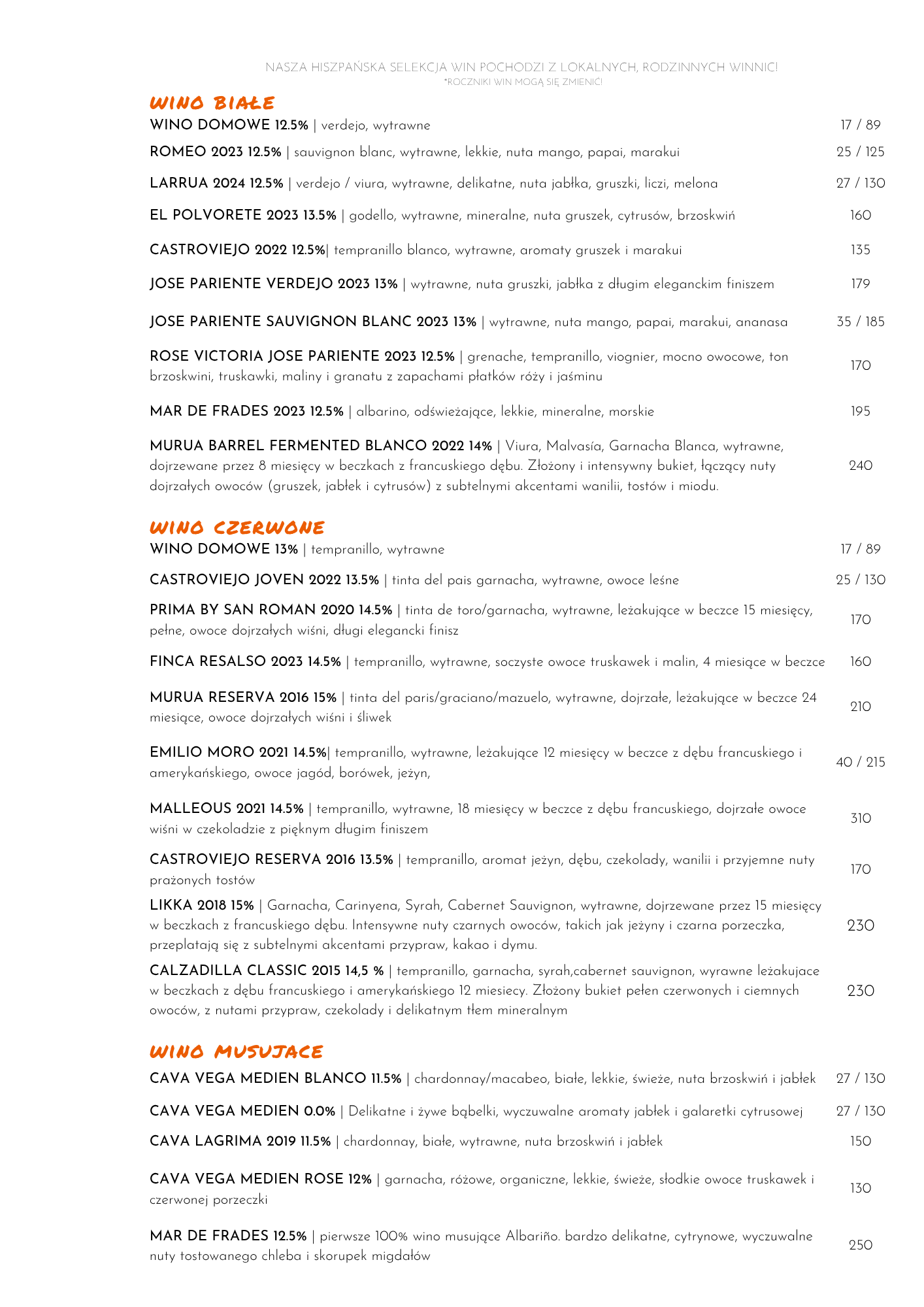 NASZA HISZPAŃSKA SELEKCJA WIN POCHODZI Z LOKALNYCH, RODZINNYCH WINNIC!
*ROCZNIKI WIN MOGĄ SIĘ ZMIENIĆ!

WINO BIAŁE

WINO DOMOWE 12.5% | verdejo, wytrawne 17 / 89

ROMEO 2023 12.5% | sauvignon blanc, wytrawne, lekkie, nuta mango, papai, marakui 25 / 125

LARRUA 2024 12.5% | verdejo / viura, wytrawne, delikatne, nuta jabłka, gruszki, liczi, melona 27 / 130

EL POLVORETE 2023 13.5% | godello, wytrawne, mineralne, nuta gruszek, cytrusów, brzoskwiń 160

CASTROVIEJO 2022 12.5%| tempranillo blanco, wytrawne, aromaty gruszek i marakui 135

JOSE PARIENTE VERDEJO 2023 13% | wytrawne, nuta gruszki, jabłka z długim eleganckim finiszem 179

JOSE PARIENTE SAUVIGNON BLANC 2023 13% | wytrawne, nuta mango, papai, marakui, ananasa 35 / 185

ROSE VICTORIA JOSE PARIENTE 2023 12.5% | grenache, tempranillo, viognier, mocno owocowe, ton brzoskwini, truskawki, maliny i granatu z zapachami płatków róży i jaśminu 170

MAR DE FRADES 2023 12.5% | albarino, odświeżające, lekkie, mineralne, morskie 195

MURUA BARREL FERMENTED BLANCO 2022 14% | Viura, Malvasía, Garnacha Blanca, wytrawne, dojrzewane przez 8 miesięcy w beczkach z francuskiego dębu. Złożony i intensywny bukiet, łączący nuty dojrzałych owoców (gruszek, jabłek i cytrusów) z subtelnymi akcentami wanilii, tostów i miodu. 240

WINO CZERWONE

WINO DOMOWE 13% | tempranillo, wytrawne 17 / 89

CASTROVIEJO JOVEN 2022 13.5% | tinta del pais garnacha, wytrawne, owoce leśne 25 / 130

PRIMA BY SAN ROMAN 2020 14.5% | tinta de toro/garnacha, wytrawne, leżakujące w beczce 15 miesięcy, pełne, owoce dojrzałych wiśni, długi elegancki finisz 170

FINCA RESALSO 2023 14.5% | tempranillo, wytrawne, soczyste owoce truskawek i malin, 4 miesiące w beczce 160

MURUA RESERVA 2016 15% | tinta del paris/graciano/mazuelo, wytrawne, dojrzałe, leżakujące w beczce 24 miesiące, owoce dojrzałych wiśni i śliwek 210

EMILIO MORO 2021 14.5%| tempranillo, wytrawne, leżakujące 12 miesięcy w beczce z dębu francuskiego i amerykańskiego, owoce jagód, borówek, jeżyn, 40 / 215

MALLEOUS 2021 14.5% | tempranillo, wytrawne, 18 miesięcy w beczce z dębu francuskiego, dojrzałe owoce wiśni w czekoladzie z pięknym długim finiszem 310

CASTROVIEJO RESERVA 2016 13.5% | tempranillo, aromat jeżyn, dębu, czekolady, wanilii i przyjemne nuty prażonych tostów 170

LIKKA 2018 15% | Garnacha, Carinyena, Syrah, Cabernet Sauvignon, wytrawne, dojrzewane przez 15 miesięcy w beczkach z francuskiego dębu. Intensywne nuty czarnych owoców, takich jak jeżyny i czarna porzeczka, przeplatają się z subtelnymi akcentami przypraw, kakao i dymu. 230

CALZADILLA CLASSIC 2015 14,5 % | tempranillo, garnacha, syrah,cabernet sauvignon, wyrawne leżakujace w beczkach z dębu francuskiego i amerykańskiego 12 miesiecy. Złożony bukiet pełen czerwonych i ciemnych owoców, z nutami przypraw, czekolady i delikatnym tłem mineralnym 230

WINO MUSUJACE

CAVA VEGA MEDIEN BLANCO 11.5% | chardonnay/macabeo, białe, lekkie, świeże, nuta brzoskwiń i jabłek 27 / 130

CAVA VEGA MEDIEN 0.0% | Delikatne i żywe bąbelki, wyczuwalne aromaty jabłek i galaretki cytrusowej 27 / 130

CAVA LAGRIMA 2019 11.5% | chardonnay, białe, wytrawne, nuta brzoskwiń i jabłek 150

CAVA VEGA MEDIEN ROSE 12% | garnacha, różowe, organiczne, lekkie, świeże, słodkie owoce truskawek i czerwonej porzeczki 130

MAR DE FRADES 12.5% | pierwsze 100% wino musujące Albariño. bardzo delikatne, cytrynowe, wyczuwalne nuty tostowanego chleba i skorupek migdałów 250